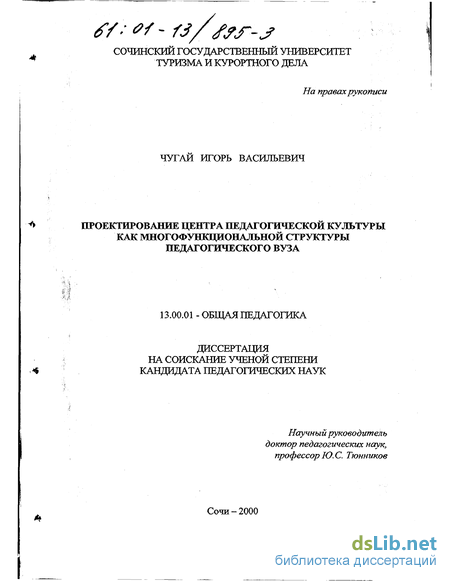 61:01-13/895-3

СОЧИНСКИЙ ГОСУДАРСТВЕННЫЙ УНИВЕРСИТЕТ
ТУРИЗМА И КУРОРТНОГО ДЕЛА

На правах рукописи

ЧУГАЙ ИГОРЬ ВАСИЛЬЕВИЧ

ПРОЕКТИРОВАНИЕ ЦЕНТРА ПЕДАГОГИЧЕСКОЙ КУЛЬТУРЫ
КАК МНОГОФУНКЦИОНАЛЬНОЙ СТРУКТУРЫ
ПЕДАГОГИЧЕСКОГО ВУЗА

13.00.01 - ОБЩАЯ ПЕДАГОГИКА

ДИССЕРТАЦИЯ
НА СОИСКАНИЕ УЧЕНОЙ СТЕПЕНИ
КАНДИДАТА ПЕДАГОГИЧЕСКИХ НАУК

Научный руководитель
доктор педагогических наук,
профессор Ю.С. Тюнников

Сочи – 2000

dsLib.net
библиотека диссертаций